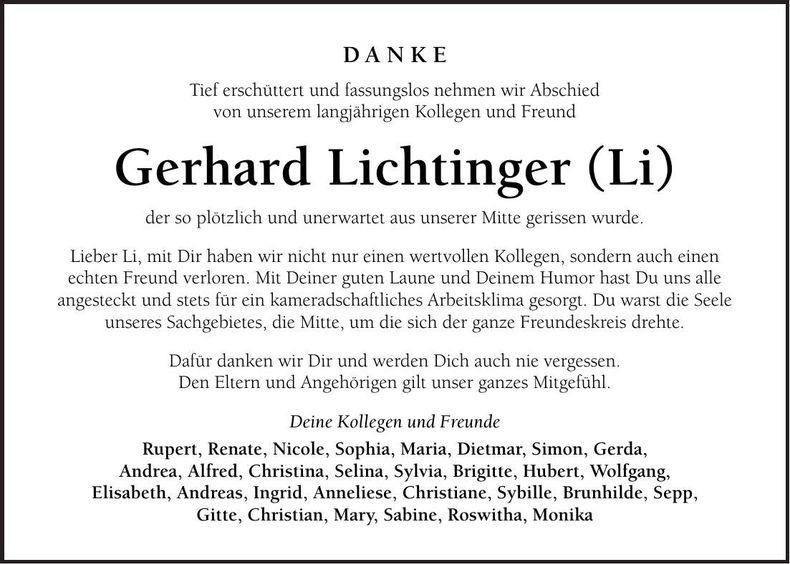 DANKE

Tief erschüttert und fassungslos nehmen wir Abschied von unserem langjährigen Kollegen und Freund

Gerhard Lichtinger (Li)

der so plötzlich und unerwartet aus unserer Mitte gerissen wurde.

Lieber Li, mit Dir haben wir nicht nur einen wertvollen Kollegen, sondern auch einen echten Freund verloren. Mit Deiner guten Laune und Deinem Humor hast Du uns alle angesteckt und stets für ein kameradschaftliches Arbeitsklima gesorgt. Du warst die Seele unseres Sachgebietes, die Mitte, um die sich der ganze Freundeskreis drehte.

Dafür danken wir Dir und werden Dich auch nie vergessen. Den Eltern und Angehörigen gilt unser ganzes Mitgefühl.

Deine Kollegen und Freunde

Rupert, Renate, Nicole, Sophia, Maria, Dietmar, Simon, Gerda, Andrea, Alfred, Christina, Selina, Sylvia, Brigitte, Hubert, Wolfgang, Elisabeth, Andreas, Ingrid, Anneliese, Christiane, Sybille, Brunhilde, Sepp, Gitte, Christian, Mary, Sabine, Roswitha, Monika